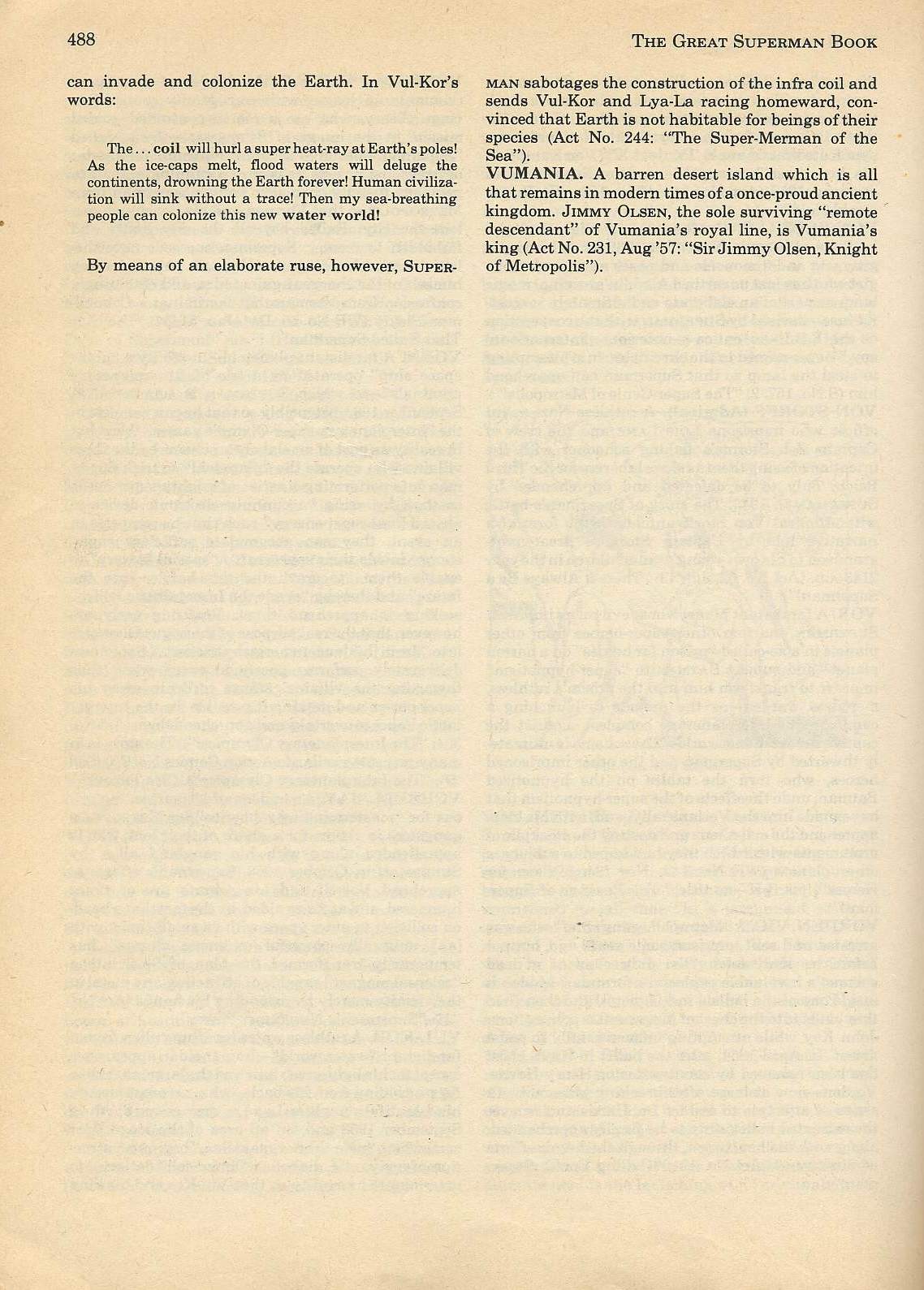 488

THE GREAT SUPERMAN BOOK

can invade and colonize the Earth. In Vul-Kor's words:

The . . . coil will hurl a super heat-ray at Earth's poles! As the ice-caps melt, flood waters will deluge the continents, drowning the Earth forever! Human civilization will sink without a trace! Then my sea-breathing people can colonize this new water world!

By means of an elaborate ruse, however, SUPERMAN sabotages the construction of the infra coil and sends Vul-Kor and Lya-La racing homeward, convinced that Earth is not habitable for beings of their species (Act No. 244: "The Super-Merman of the Sea").

VUMANIA. A barren desert island which is all that remains in modern times of a once-proud ancient kingdom. JIMMY OLSEN, the sole surviving "remote descendant" of Vumania's royal line, is Vumania's king (Act No. 231, Aug '57: "Sir Jimmy Olsen, Knight of Metropolis").